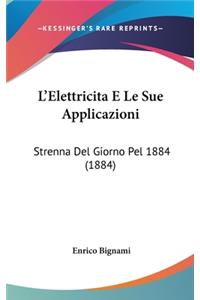 —KESSINGER'S RARE REPRINTS—

L'Elettricita E Le Sue Applicazioni

Strenna Del Giorno Pel 1884 (1884)

Enrico Bignami